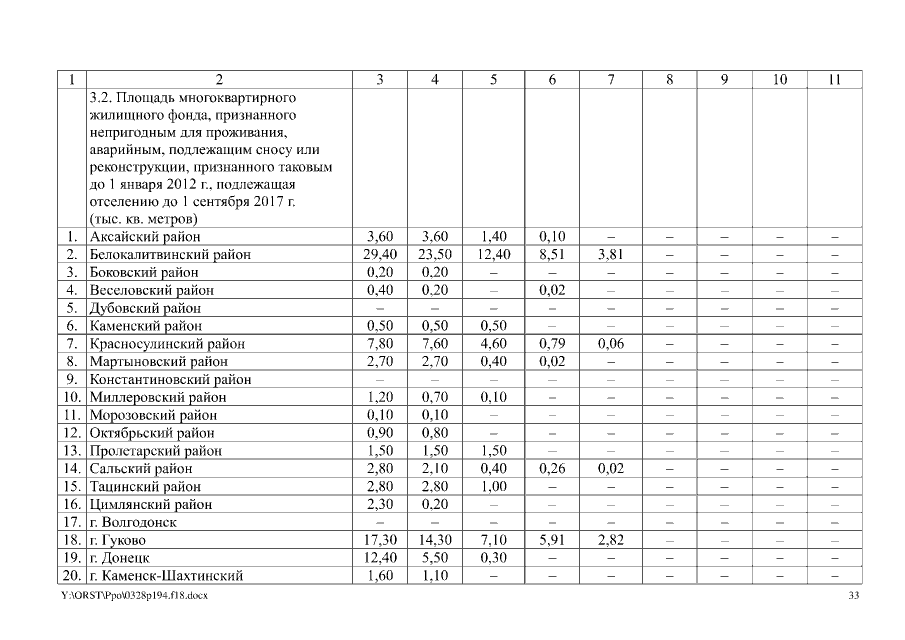 | 1 | 2 | 3 | 4 | 5 | 6 | 7 | 8 | 9 | 10 | 11 |
|---|---|---|---|---|---|---|---|---|---|---|
| | 3.2. Площадь многоквартирного жилищного фонда, признанного непригодным для проживания, аварийным, подлежащим сносу или реконструкции, признанного таковым до 1 января 2012 г., подлежащая отселению до 1 сентября 2017 г. (тыс. кв. метров) | | | | | | | | | |
| 1. | Аксайский район | 3,60 | 3,60 | 1,40 | 0,10 | – | – | – | – | – |
| 2. | Белокалитвинский район | 29,40 | 23,50 | 12,40 | 8,51 | 3,81 | – | – | – | – |
| 3. | Боковский район | 0,20 | 0,20 | – | – | – | – | – | – | – |
| 4. | Веселовский район | 0,40 | 0,20 | – | 0,02 | – | – | – | – | – |
| 5. | Дубовский район | – | – | – | – | – | – | – | – | – |
| 6. | Каменский район | 0,50 | 0,50 | 0,50 | – | – | – | – | – | – |
| 7. | Красносулинский район | 7,80 | 7,60 | 4,60 | 0,79 | 0,06 | – | – | – | – |
| 8. | Мартыновский район | 2,70 | 2,70 | 0,40 | 0,02 | – | – | – | – | – |
| 9. | Константиновский район | – | – | – | – | – | – | – | – | – |
| 10. | Миллеровский район | 1,20 | 0,70 | 0,10 | – | – | – | – | – | – |
| 11. | Морозовский район | 0,10 | 0,10 | – | – | – | – | – | – | – |
| 12. | Октябрьский район | 0,90 | 0,80 | – | – | – | – | – | – | – |
| 13. | Пролетарский район | 1,50 | 1,50 | 1,50 | – | – | – | – | – | – |
| 14. | Сальский район | 2,80 | 2,10 | 0,40 | 0,26 | 0,02 | – | – | – | – |
| 15. | Тацинский район | 2,80 | 2,80 | 1,00 | – | – | – | – | – | – |
| 16. | Цимлянский район | 2,30 | 0,20 | – | – | – | – | – | – | – |
| 17. | г. Волгодонск | – | – | – | – | – | – | – | – | – |
| 18. | г. Гуково | 17,30 | 14,30 | 7,10 | 5,91 | 2,82 | – | – | – | – |
| 19. | г. Донецк | 12,40 | 5,50 | 0,30 | – | – | – | – | – | – |
| 20. | г. Каменск-Шахтинский | 1,60 | 1,10 | – | – | – | – | – | – | – |

Y:\ORST\Ppo\0328p194.f18.docx

33